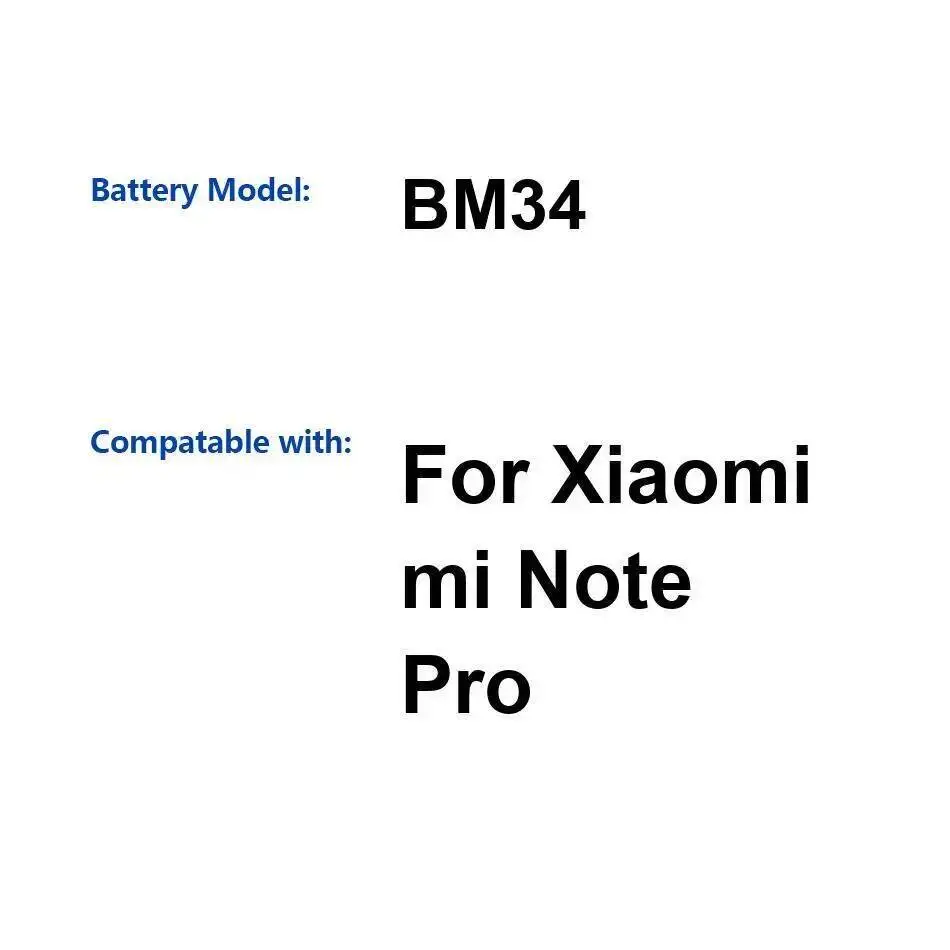 Battery Model: BM34

Compatable with: For Xiaomi mi Note Pro